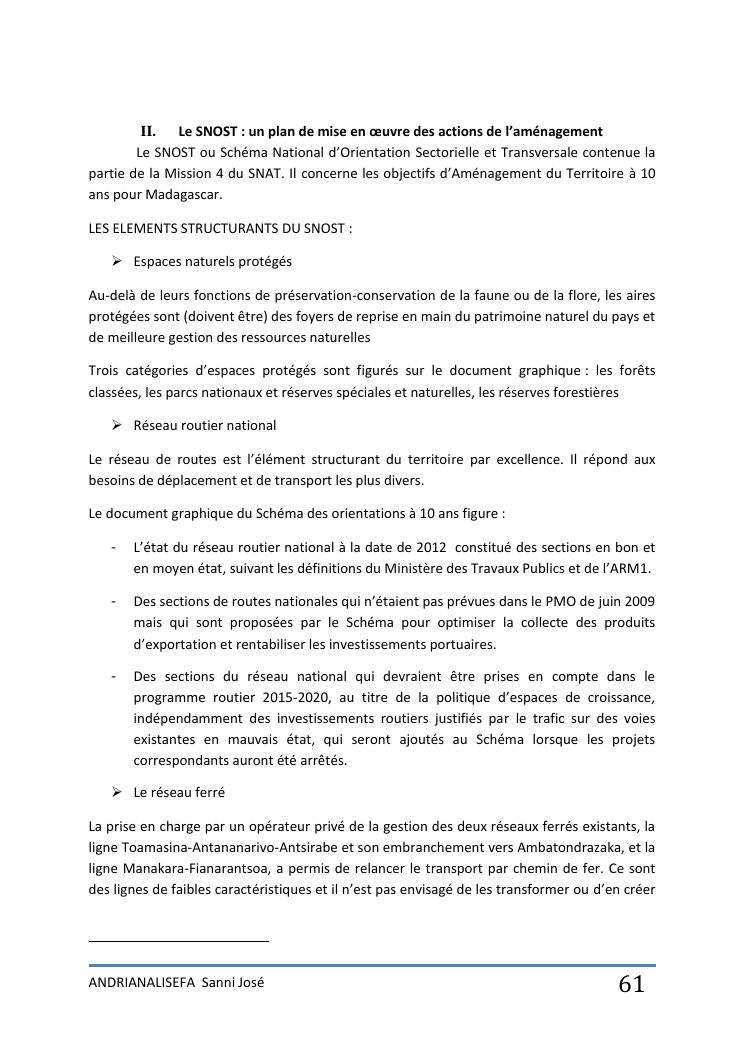 II. Le SNOST : un plan de mise en œuvre des actions de l'aménagement

Le SNOST ou Schéma National d'Orientation Sectorielle et Transversale contenue la partie de la Mission 4 du SNAT. Il concerne les objectifs d'Aménagement du Territoire à 10 ans pour Madagascar.

LES ELEMENTS STRUCTURANTS DU SNOST :

➢ Espaces naturels protégés

Au-delà de leurs fonctions de préservation-conservation de la faune ou de la flore, les aires protégées sont (doivent être) des foyers de reprise en main du patrimoine naturel du pays et de meilleure gestion des ressources naturelles

Trois catégories d'espaces protégés sont figurés sur le document graphique : les forêts classées, les parcs nationaux et réserves spéciales et naturelles, les réserves forestières

➢ Réseau routier national

Le réseau de routes est l'élément structurant du territoire par excellence. Il répond aux besoins de déplacement et de transport les plus divers.

Le document graphique du Schéma des orientations à 10 ans figure :

- L'état du réseau routier national à la date de 2012 constitué des sections en bon et en moyen état, suivant les définitions du Ministère des Travaux Publics et de l'ARM1.

- Des sections de routes nationales qui n'étaient pas prévues dans le PMO de juin 2009 mais qui sont proposées par le Schéma pour optimiser la collecte des produits d'exportation et rentabiliser les investissements portuaires.

- Des sections du réseau national qui devraient être prises en compte dans le programme routier 2015-2020, au titre de la politique d'espaces de croissance, indépendamment des investissements routiers justifiés par le trafic sur des voies existantes en mauvais état, qui seront ajoutés au Schéma lorsque les projets correspondants auront été arrêtés.

➢ Le réseau ferré

La prise en charge par un opérateur privé de la gestion des deux réseaux ferrés existants, la ligne Toamasina-Antananarivo-Antsirabe et son embranchement vers Ambatondrazaka, et la ligne Manakara-Fianarantsoa, a permis de relancer le transport par chemin de fer. Ce sont des lignes de faibles caractéristiques et il n'est pas envisagé de les transformer ou d'en créer

ANDRIANALISEFA Sanni José 61